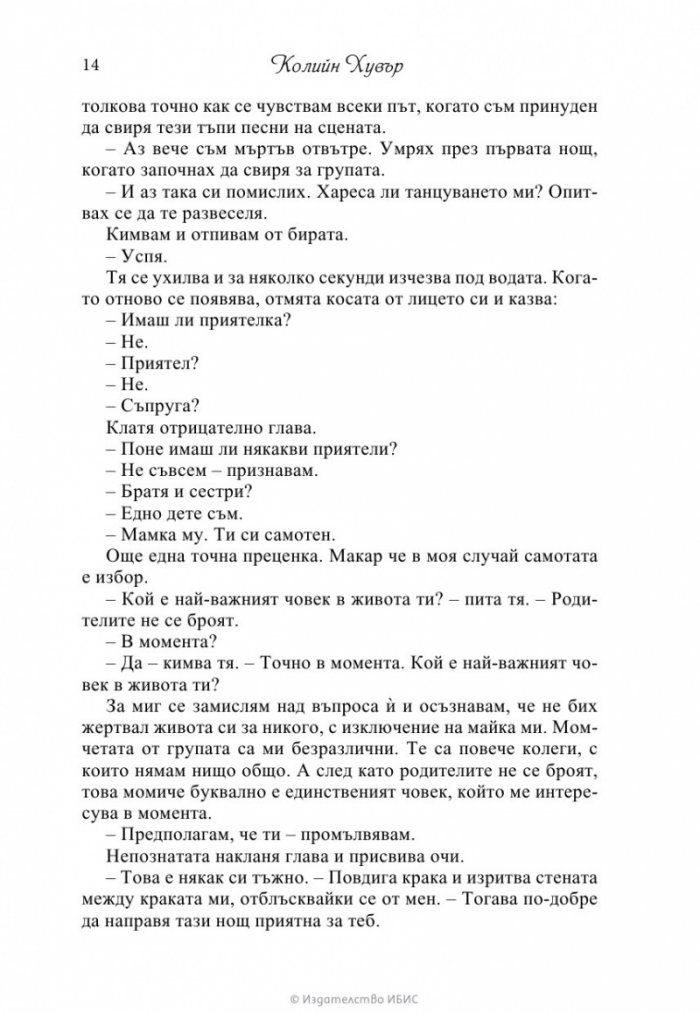 14 Колийн Хувър

толкова точно как се чувствам всеки път, когато съм принуден да свиря тези тъпи песни на сцената.

– Аз вече съм мъртъв отвътре. Умрях през първата нощ, когато започнах да свиря за групата.

– И аз така си помислих. Хареса ли танцуването ми? Опитвах се да те развеселя.

Кимвам и отпивам от бирата.

– Успя.

Тя се ухилва и за няколко секунди изчезва под водата. Когато отново се появява, отмята косата от лицето си и казва:

– Имаш ли приятелка?

– Не.

– Приятел?

– Не.

– Съпруга?

Клатя отрицателно глава.

– Поне имаш ли някакви приятели?

– Не съвсем – признавам.

– Братя и сестри?

– Едно дете съм.

– Мамка му. Ти си самотен.

Още една точна преценка. Макар че в моя случай самотата е избор.

– Кой е най-важният човек в живота ти? – пита тя. – Родителите не се броят.

– В момента?

– Да – кимва тя. – Точно в момента. Кой е най-важният човек в живота ти?

За миг се замислям над въпроса ѝ и осъзнавам, че не бих жертвал живота си за никого, с изключение на майка ми. Момчетата от групата са ми безразлични. Те са повече колеги, с които нямам нищо общо. А след като родителите не се броят, това момиче буквално е единственият човек, който ме интересува в момента.

– Предполагам, че ти – промълвявам.

Непознатата накланя глава и присвива очи.

– Това е някак си тъжно. – Повдига крака и изритва стената между краката ми, отблъсквайки се от мен. – Тогава по-добре да направя тази нощ приятна за теб.

© Издателство ИБИС